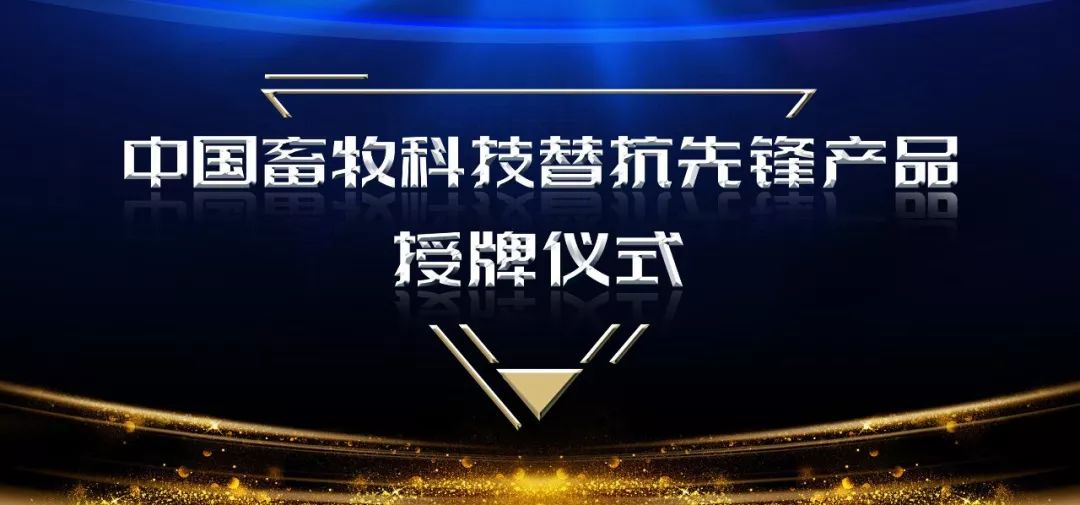 中国畜牧科技替抗先锋产品
授牌仪式